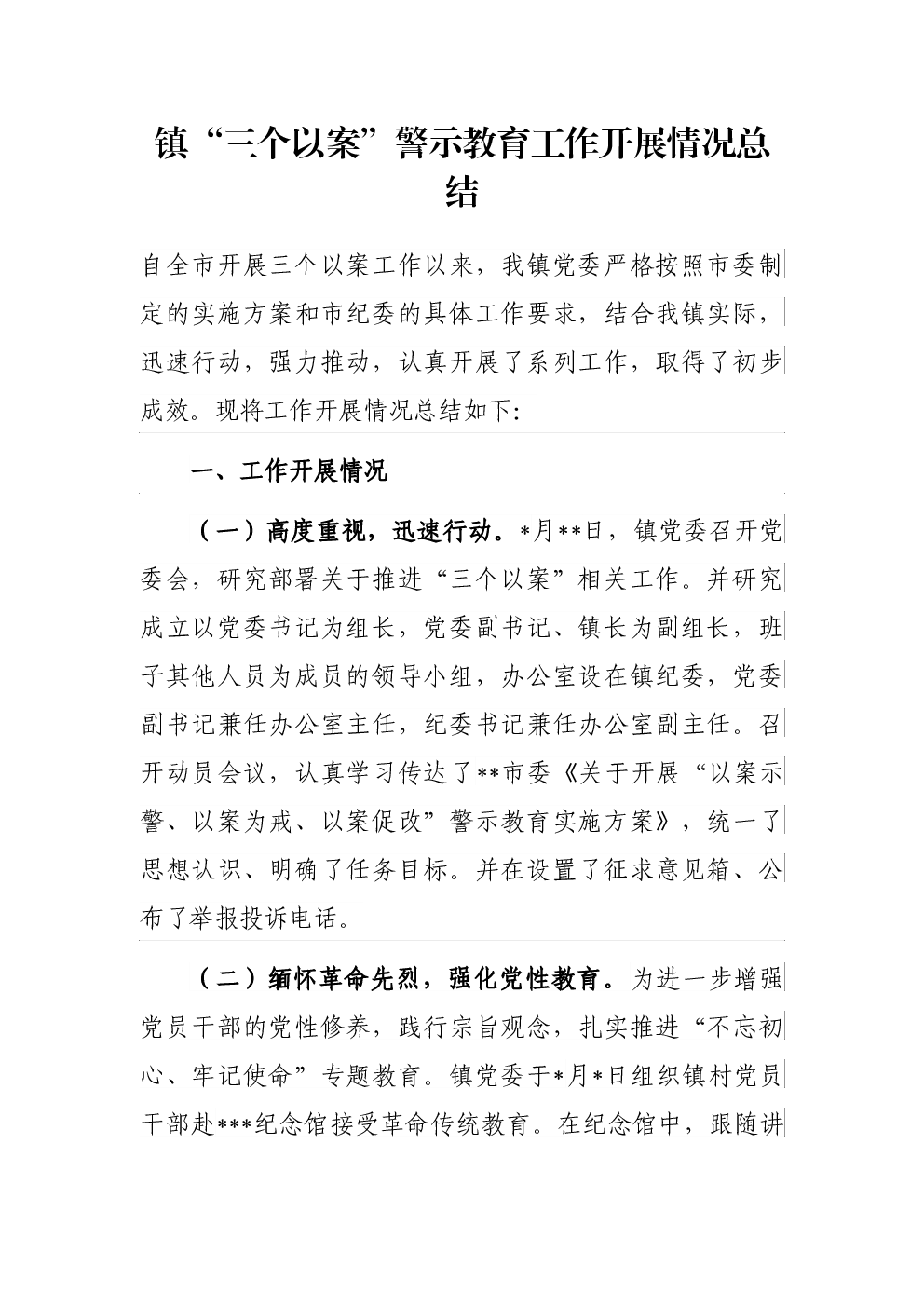 镇“三个以案”警示教育工作开展情况总结

自全市开展三个以案工作以来，我镇党委严格按照市委制定的实施方案和市纪委的具体工作要求，结合我镇实际，迅速行动，强力推动，认真开展了系列工作，取得了初步成效。现将工作开展情况总结如下:

一、工作开展情况

（一）高度重视，迅速行动。*月**日，镇党委召开党委会，研究部署关于推进“三个以案”相关工作。并研究成立以党委书记为组长，党委副书记、镇长为副组长，班子其他人员为成员的领导小组，办公室设在镇纪委，党委副书记兼任办公室主任，纪委书记兼任办公室副主任。召开动员会议，认真学习传达了**市委《关于开展“以案示警、以案为戒、以案促改”警示教育实施方案》，统一了思想认识、明确了任务目标。并在设置了征求意见箱、公布了举报投诉电话。

（二）缅怀革命先烈，强化党性教育。为进一步增强党员干部的党性修养，践行宗旨观念，扎实推进“不忘初心、牢记使命”专题教育。镇党委于*月*日组织镇村党员干部赴***纪念馆接受革命传统教育。在纪念馆中，跟随讲